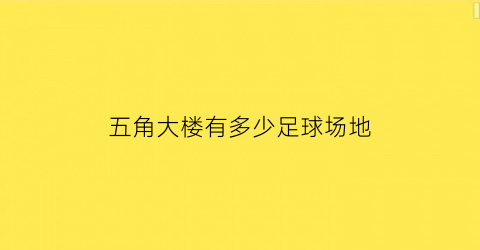 五角大楼有多少足球场地